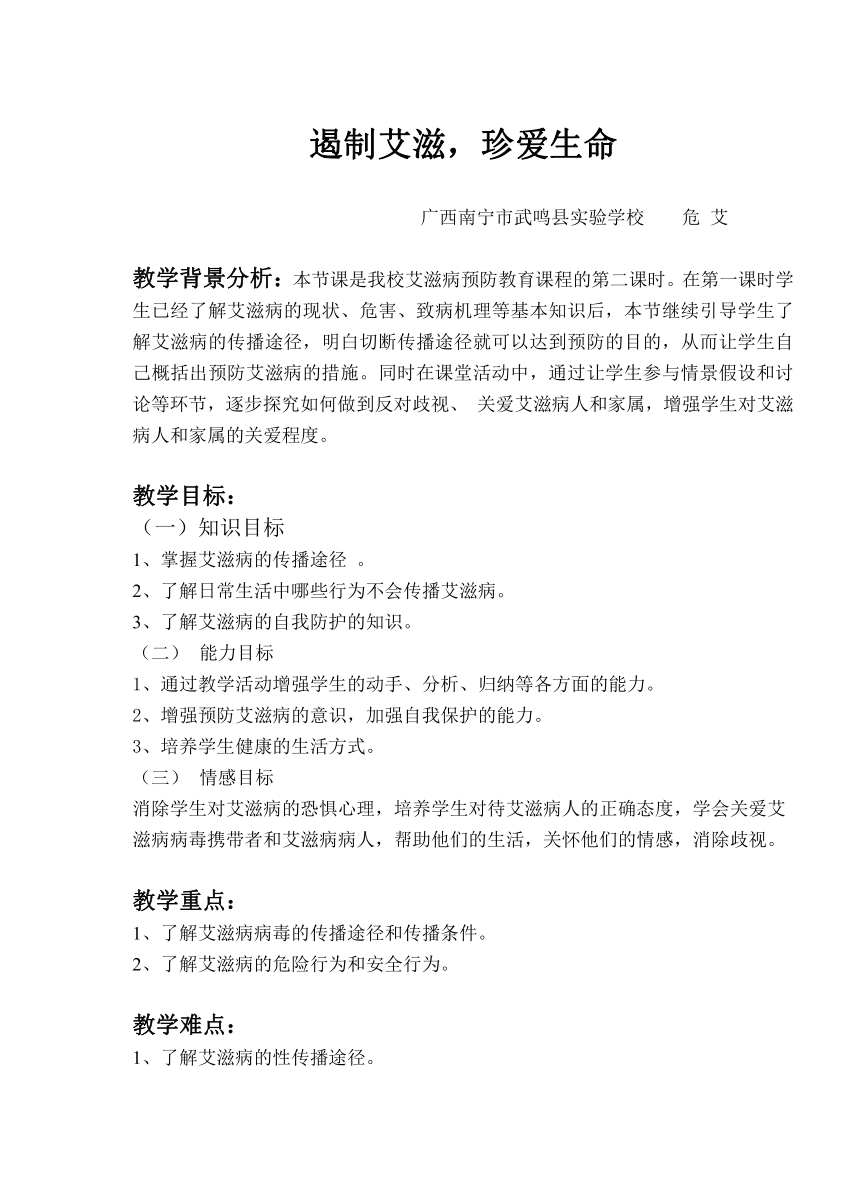 遏制艾滋，珍爱生命

广西南宁市武鸣县实验学校　　危 艾

教学背景分析：本节课是我校艾滋病预防教育课程的第二课时。在第一课时学生已经了解艾滋病的现状、危害、致病机理等基本知识后，本节继续引导学生了解艾滋病的传播途径，明白切断传播途径就可以达到预防的目的，从而让学生自己概括出预防艾滋病的措施。同时在课堂活动中，通过让学生参与情景假设和讨论等环节，逐步探究如何做到反对歧视、 关爱艾滋病人和家属，增强学生对艾滋病人和家属的关爱程度。

教学目标：
（一）知识目标
1、掌握艾滋病的传播途径 。
2、了解日常生活中哪些行为不会传播艾滋病。
3、了解艾滋病的自我防护的知识。
（二） 能力目标
1、通过教学活动增强学生的动手、分析、归纳等各方面的能力。
2、增强预防艾滋病的意识，加强自我保护的能力。
3、培养学生健康的生活方式。
（三） 情感目标
消除学生对艾滋病的恐惧心理，培养学生对待艾滋病人的正确态度，学会关爱艾滋病病毒携带者和艾滋病病人，帮助他们的生活，关怀他们的情感，消除歧视。

教学重点：
1、了解艾滋病病毒的传播途径和传播条件。
2、了解艾滋病的危险行为和安全行为。

教学难点：
1、了解艾滋病的性传播途径。